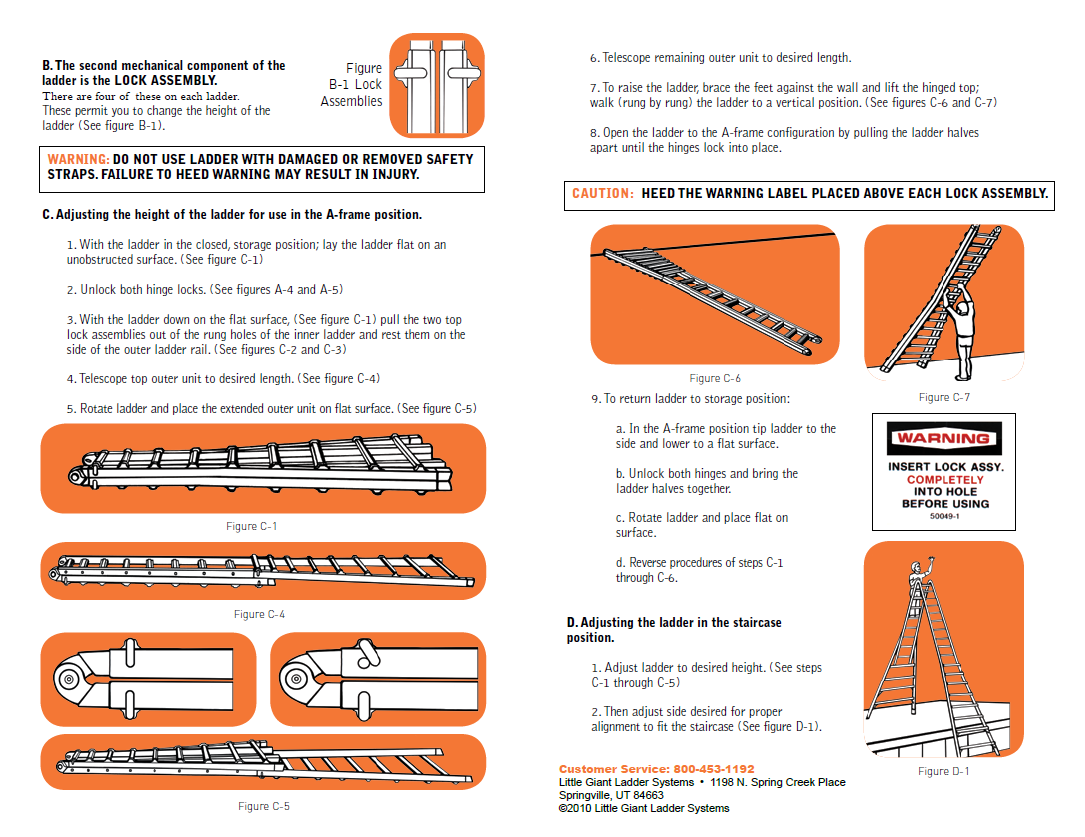 B. The second mechanical component of the ladder is the LOCK ASSEMBLY.
There are four of these on each ladder.
These permit you to change the height of the ladder (See figure B-1).

Figure B-1 Lock Assemblies

WARNING: DO NOT USE LADDER WITH DAMAGED OR REMOVED SAFETY STRAPS. FAILURE TO HEED WARNING MAY RESULT IN INJURY.

C. Adjusting the height of the ladder for use in the A-frame position.

1. With the ladder in the closed, storage position; lay the ladder flat on an unobstructed surface. (See figure C-1)

2. Unlock both hinge locks. (See figures A-4 and A-5)

3. With the ladder down on the flat surface, (See figure C-1) pull the two top lock assemblies out of the rung holes of the inner ladder and rest them on the side of the outer ladder rail. (See figures C-2 and C-3)

4. Telescope top outer unit to desired length. (See figure C-4)

5. Rotate ladder and place the extended outer unit on flat surface. (See figure C-5)

Figure C-1

Figure C-4

Figure C-5

6. Telescope remaining outer unit to desired length.

7. To raise the ladder, brace the feet against the wall and lift the hinged top; walk (rung by rung) the ladder to a vertical position. (See figures C-6 and C-7)

8. Open the ladder to the A-frame configuration by pulling the ladder halves apart until the hinges lock into place.

CAUTION: HEED THE WARNING LABEL PLACED ABOVE EACH LOCK ASSEMBLY.

Figure C-6

Figure C-7

9. To return ladder to storage position:

a. In the A-frame position tip ladder to the side and lower to a flat surface.

b. Unlock both hinges and bring the ladder halves together.

c. Rotate ladder and place flat on surface.

d. Reverse procedures of steps C-1 through C-6.

WARNING
INSERT LOCK ASSY. COMPLETELY INTO HOLE BEFORE USING
50049-1

D. Adjusting the ladder in the staircase position.

1. Adjust ladder to desired height. (See steps C-1 through C-5)

2. Then adjust side desired for proper alignment to fit the staircase (See figure D-1).

Figure D-1

Customer Service: 800-453-1192
Little Giant Ladder Systems • 1198 N. Spring Creek Place
Springville, UT 84663
©2010 Little Giant Ladder Systems